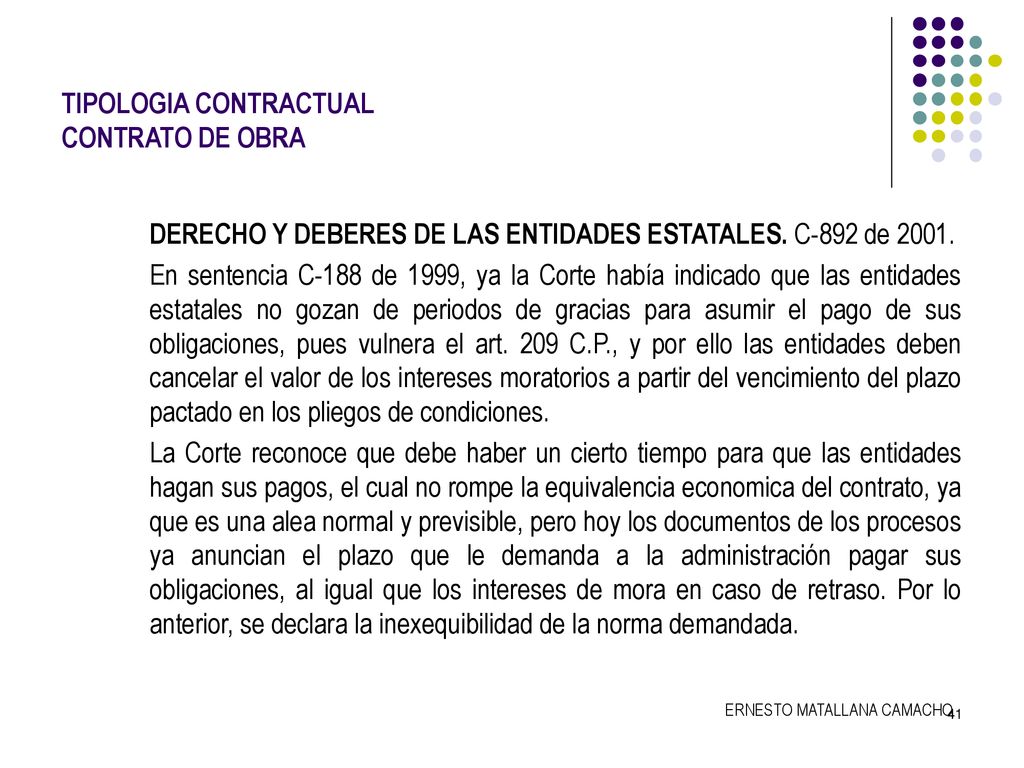 TIPOLOGIA CONTRACTUAL
CONTRATO DE OBRA

DERECHO Y DEBERES DE LAS ENTIDADES ESTATALES. C-892 de 2001.

En sentencia C-188 de 1999, ya la Corte había indicado que las entidades estatales no gozan de periodos de gracias para asumir el pago de sus obligaciones, pues vulnera el art. 209 C.P., y por ello las entidades deben cancelar el valor de los intereses moratorios a partir del vencimiento del plazo pactado en los pliegos de condiciones.

La Corte reconoce que debe haber un cierto tiempo para que las entidades hagan sus pagos, el cual no rompe la equivalencia economica del contrato, ya que es una alea normal y previsible, pero hoy los documentos de los procesos ya anuncian el plazo que le demanda a la administración pagar sus obligaciones, al igual que los intereses de mora en caso de retraso. Por lo anterior, se declara la inexequibilidad de la norma demandada.

ERNESTO MATALLANA CAMACHO 41